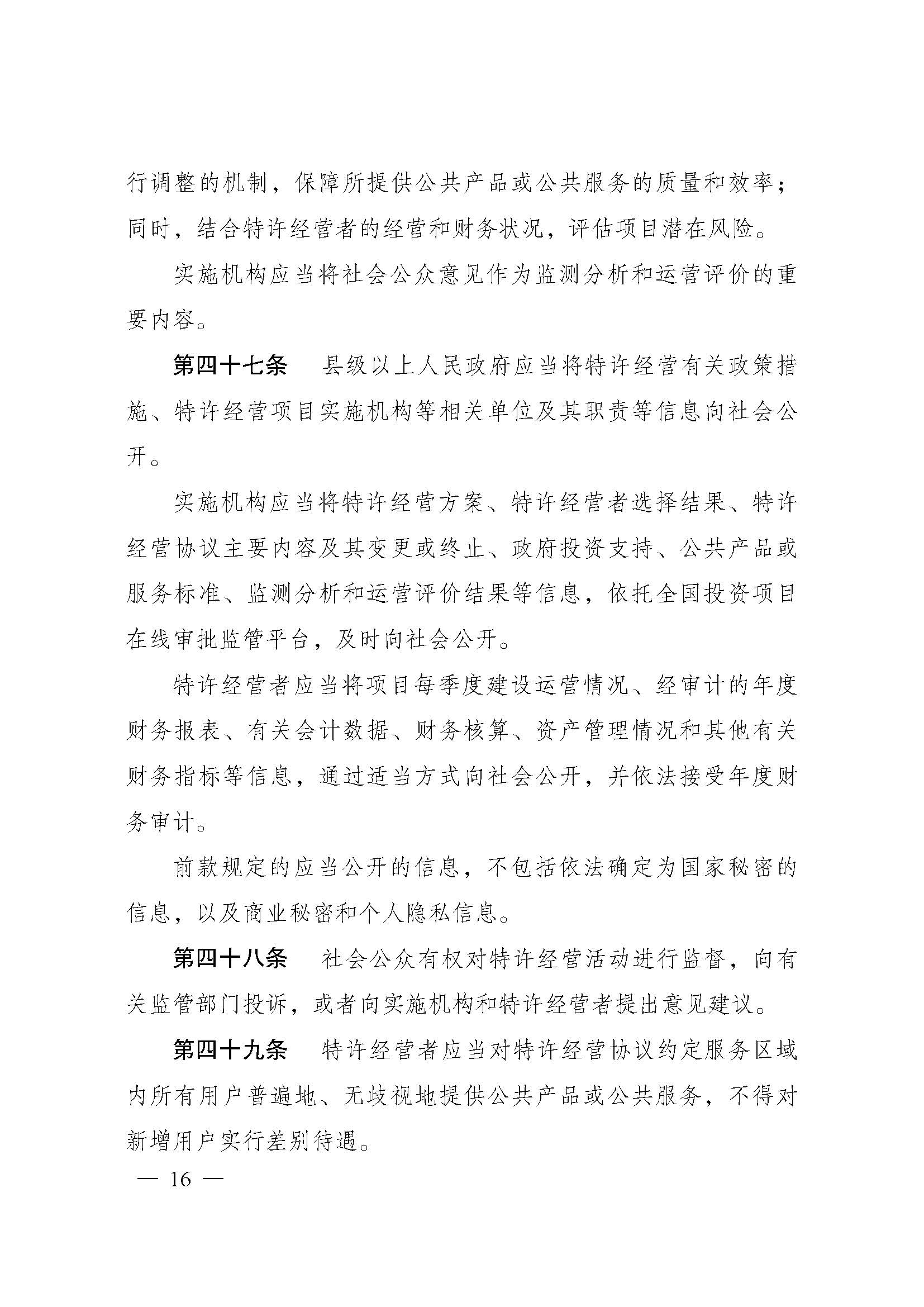 行调整的机制，保障所提供公共产品或公共服务的质量和效率；同时，结合特许经营者的经营和财务状况，评估项目潜在风险。

实施机构应当将社会公众意见作为监测分析和运营评价的重要内容。

第四十七条　县级以上人民政府应当将特许经营有关政策措施、特许经营项目实施机构等相关单位及其职责等信息向社会公开。

实施机构应当将特许经营方案、特许经营者选择结果、特许经营协议主要内容及其变更或终止、政府投资支持、公共产品或服务标准、监测分析和运营评价结果等信息，依托全国投资项目在线审批监管平台，及时向社会公开。

特许经营者应当将项目每季度建设运营情况、经审计的年度财务报表、有关会计数据、财务核算、资产管理情况和其他有关财务指标等信息，通过适当方式向社会公开，并依法接受年度财务审计。

前款规定的应当公开的信息，不包括依法确定为国家秘密的信息，以及商业秘密和个人隐私信息。

第四十八条　社会公众有权对特许经营活动进行监督，向有关监管部门投诉，或者向实施机构和特许经营者提出意见建议。

第四十九条　特许经营者应当对特许经营协议约定服务区域内所有用户普遍地、无歧视地提供公共产品或公共服务，不得对新增用户实行差别待遇。

— 16 —